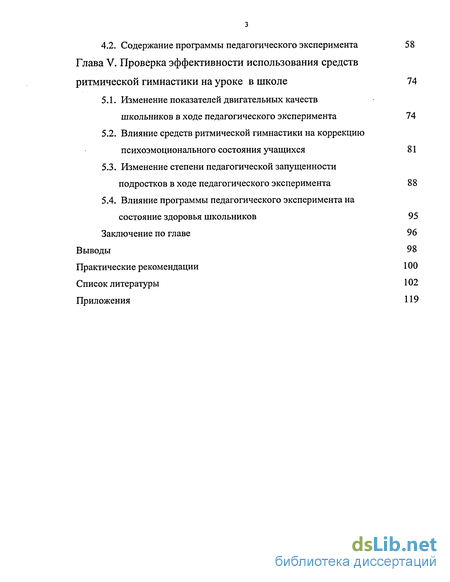 3

4.2. Содержание программы педагогического эксперимента 58

Глава V. Проверка эффективности использования средств ритмической гимнастики на уроке в школе 74

5.1. Изменение показателей двигательных качеств школьников в ходе педагогического эксперимента 74

5.2. Влияние средств ритмической гимнастики на коррекцию психоэмоционального состояния учащихся 81

5.3. Изменение степени педагогической запущенности подростков в ходе педагогического эксперимента 88

5.4. Влияние программы педагогического эксперимента на состояние здоровья школьников 95

Заключение по главе 96

Выводы 98

Практические рекомендации 100

Список литературы 102

Приложения 119

dsLib.net
библиотека диссертаций